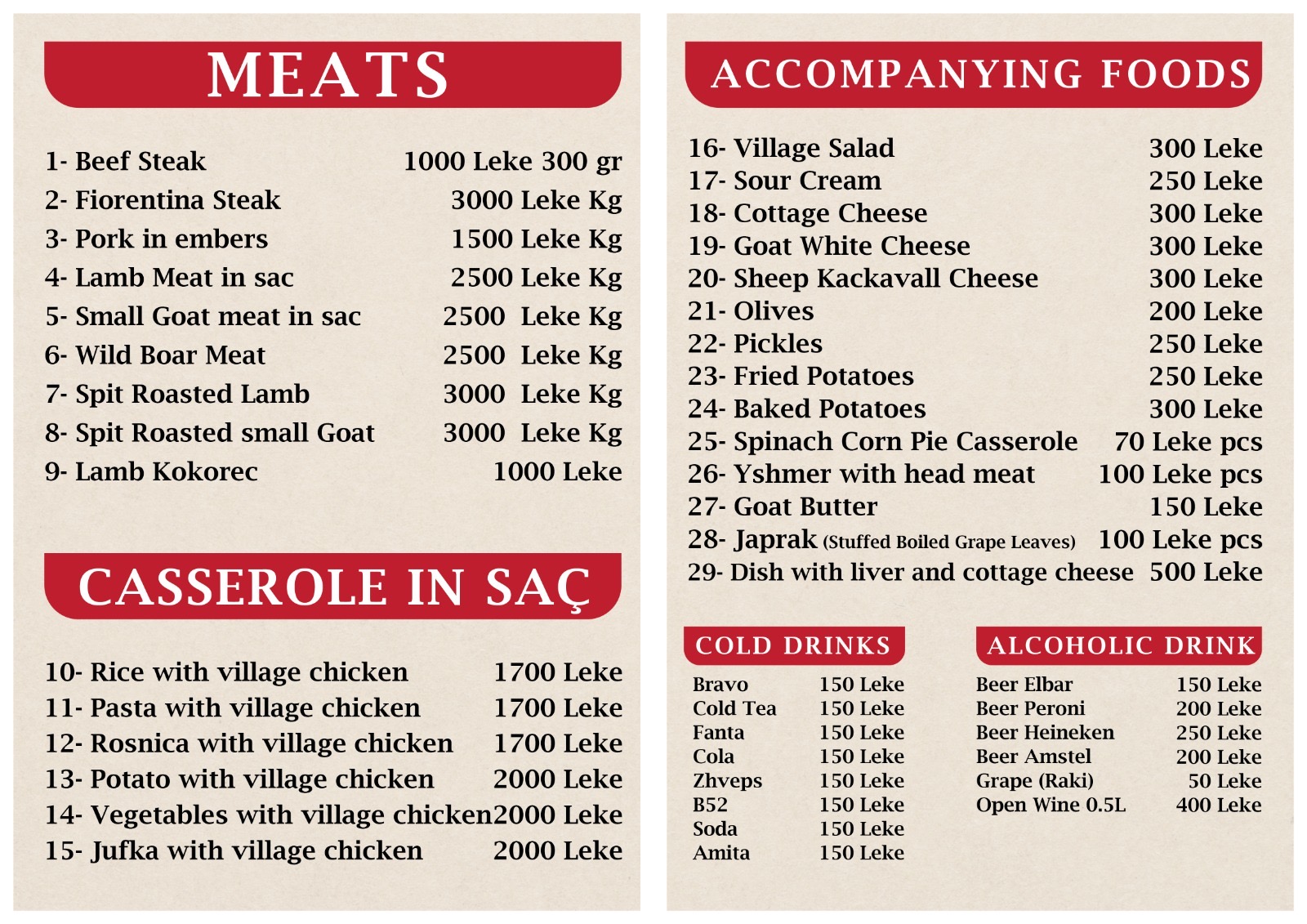 MEATS

| | |
|---|---|
| 1- Beef Steak | 1000 Leke 300 gr |
| 2- Fiorentina Steak | 3000 Leke Kg |
| 3- Pork in embers | 1500 Leke Kg |
| 4- Lamb Meat in sac | 2500 Leke Kg |
| 5- Small Goat meat in sac | 2500 Leke Kg |
| 6- Wild Boar Meat | 2500 Leke Kg |
| 7- Spit Roasted Lamb | 3000 Leke Kg |
| 8- Spit Roasted small Goat | 3000 Leke Kg |
| 9- Lamb Kokorec | 1000 Leke |

CASSEROLE IN SAÇ

| | |
|---|---|
| 10- Rice with village chicken | 1700 Leke |
| 11- Pasta with village chicken | 1700 Leke |
| 12- Rosnica with village chicken | 1700 Leke |
| 13- Potato with village chicken | 2000 Leke |
| 14- Vegetables with village chicken | 2000 Leke |
| 15- Jufka with village chicken | 2000 Leke |

ACCOMPANYING FOODS

| | |
|---|---|
| 16- Village Salad | 300 Leke |
| 17- Sour Cream | 250 Leke |
| 18- Cottage Cheese | 300 Leke |
| 19- Goat White Cheese | 300 Leke |
| 20- Sheep Kackavall Cheese | 300 Leke |
| 21- Olives | 200 Leke |
| 22- Pickles | 250 Leke |
| 23- Fried Potatoes | 250 Leke |
| 24- Baked Potatoes | 300 Leke |
| 25- Spinach Corn Pie Casserole | 70 Leke pcs |
| 26- Yshmer with head meat | 100 Leke pcs |
| 27- Goat Butter | 150 Leke |
| 28- Japrak (Stuffed Boiled Grape Leaves) | 100 Leke pcs |
| 29- Dish with liver and cottage cheese | 500 Leke |

COLD DRINKS

| | |
|---|---|
| Bravo | 150 Leke |
| Cold Tea | 150 Leke |
| Fanta | 150 Leke |
| Cola | 150 Leke |
| Zhveps | 150 Leke |
| B52 | 150 Leke |
| Soda | 150 Leke |
| Amita | 150 Leke |

ALCOHOLIC DRINK

| | |
|---|---|
| Beer Elbar | 150 Leke |
| Beer Peroni | 200 Leke |
| Beer Heineken | 250 Leke |
| Beer Amstel | 200 Leke |
| Grape (Raki) | 50 Leke |
| Open Wine 0.5L | 400 Leke |